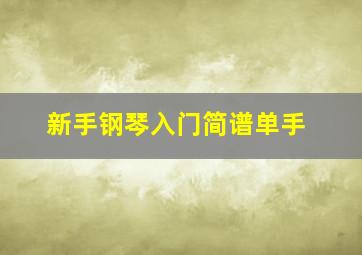 新手钢琴入门简谱单手